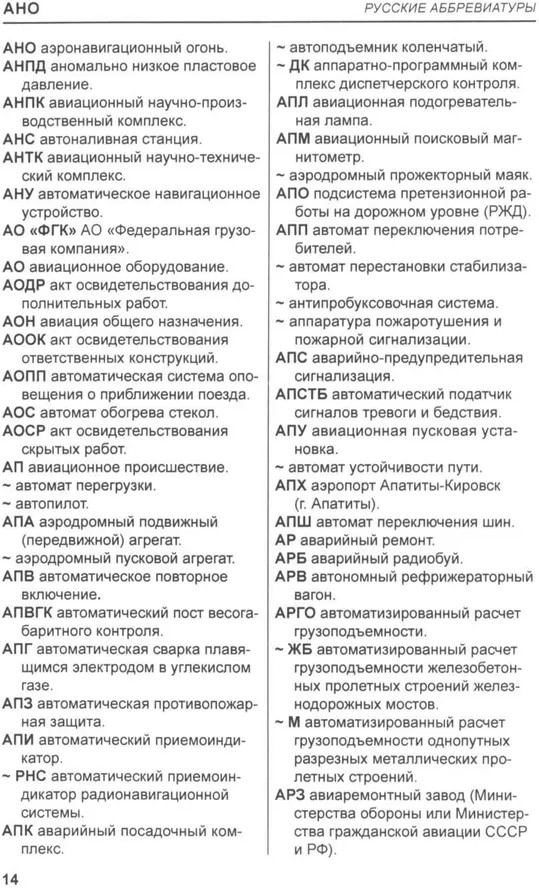 АНО

РУССКИЕ АББРЕВИАТУРЫ

АНО аэронавигационный огонь.
АНПД аномально низкое пластовое давление.
АНПК авиационный научно-производственный комплекс.
АНС автоналивная станция.
АНТК авиационный научно-технический комплекс.
АНУ автоматическое навигационное устройство.
АО «ФГК» АО «Федеральная грузовая компания».
АО авиационное оборудование.
АОДР акт освидетельствования дополнительных работ.
АОН авиация общего назначения.
АООК акт освидетельствования ответственных конструкций.
АОПП автоматическая система оповещения о приближении поезда.
АОС автомат обогрева стекол.
АОСР акт освидетельствования скрытых работ.
АП авиационное происшествие.
~ автомат перегрузки.
~ автопилот.
АПА аэродромный подвижный (передвижной) агрегат.
~ аэродромный пусковой агрегат.
АПВ автоматическое повторное включение.
АПВГК автоматический пост весогабаритного контроля.
АПГ автоматическая сварка плавящимся электродом в углекислом газе.
АПЗ автоматическая противопожарная защита.
АПИ автоматический приемоиндикатор.
~ РНС автоматический приемоиндикатор радионавигационной системы.
АПК аварийный посадочный комплекс.
~ автоподъемник коленчатый.
~ ДК аппаратно-программный комплекс диспетчерского контроля.
АПЛ авиационная подогревательная лампа.
АПМ авиационный поисковый магнитометр.
~ аэродромный прожекторный маяк.
АПО подсистема претензионной работы на дорожном уровне (РЖД).
АПП автомат переключения потребителей.
~ автомат перестановки стабилизатора.
~ антипробуксовочная система.
~ аппаратура пожаротушения и пожарной сигнализации.
АПС аварийно-предупредительная сигнализация.
АПСТБ автоматический податчик сигналов тревоги и бедствия.
АПУ авиационная пусковая установка.
~ автомат устойчивости пути.
АПХ аэропорт Апатиты-Кировск (г. Апатиты).
АПШ автомат переключения шин.
АР аварийный ремонт.
АРБ аварийный радиобуй.
АРВ автономный рефрижераторный вагон.
АРГО автоматизированный расчет грузоподъемности.
~ ЖБ автоматизированный расчет грузоподъемности железобетонных пролетных строений железнодорожных мостов.
~ М автоматизированный расчет грузоподъемности однопутных разрезных металлических пролетных строений.
АРЗ авиаремонтный завод (Министерства обороны или Министерства гражданской авиации СССР и РФ).

14